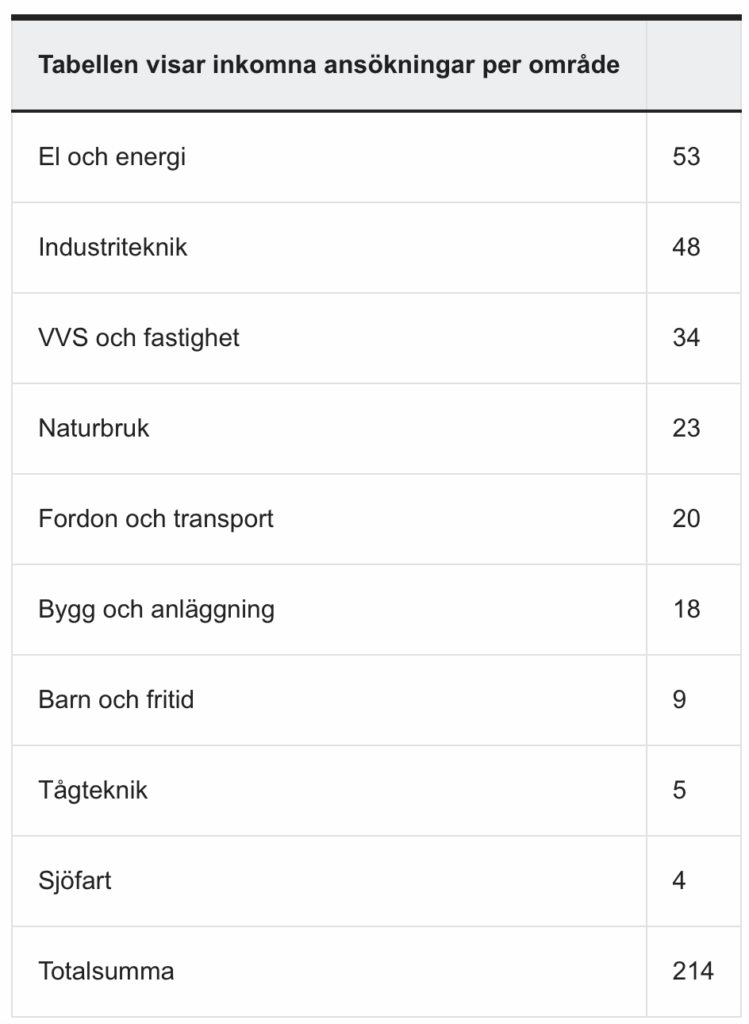 | Tabellen visar inkomna ansökningar per område | |
|---|---|
| El och energi | 53 |
| Industriteknik | 48 |
| VVS och fastighet | 34 |
| Naturbruk | 23 |
| Fordon och transport | 20 |
| Bygg och anläggning | 18 |
| Barn och fritid | 9 |
| Tågteknik | 5 |
| Sjöfart | 4 |
| Totalsumma | 214 |